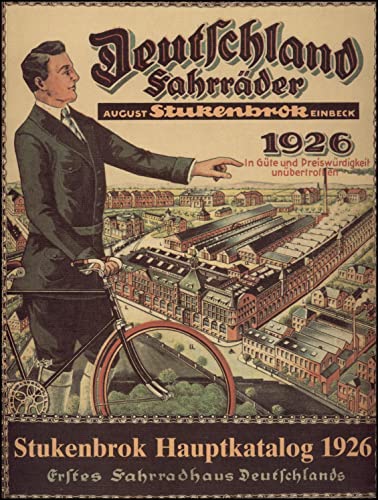 Deutschland Fahrräder

AUGUST Stukenbrok EINBECK

1926

In Güte und Preiswürdigkeit unübertroffen

Stukenbrok Hauptkatalog 1926

Erstes Fahrradhaus Deutschlands